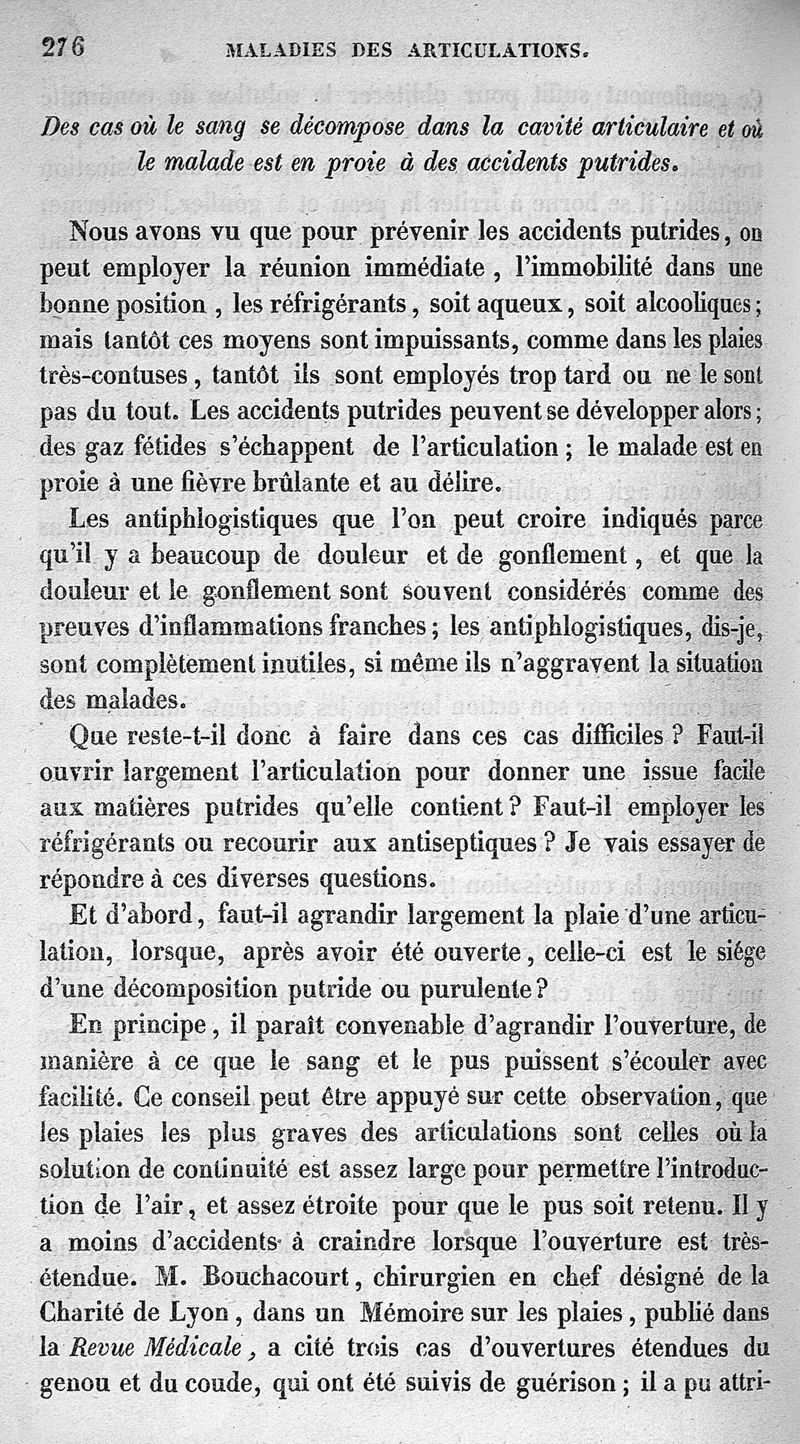 276 MALADIES DES ARTICULATIONS.

Des cas où le sang se décompose dans la cavité articulaire et où le malade est en proie à des accidents putrides.

Nous avons vu que pour prévenir les accidents putrides, on peut employer la réunion immédiate, l'immobilité dans une bonne position, les réfrigérants, soit aqueux, soit alcooliques; mais tantôt ces moyens sont impuissants, comme dans les plaies très-contuses, tantôt ils sont employés trop tard ou ne le sont pas du tout. Les accidents putrides peuvent se développer alors; des gaz fétides s'échappent de l'articulation; le malade est en proie à une fièvre brûlante et au délire.

Les antiphlogistiques que l'on peut croire indiqués parce qu'il y a beaucoup de douleur et de gonflement, et que la douleur et le gonflement sont souvent considérés comme des preuves d'inflammations franches; les antiphlogistiques, dis-je, sont complètement inutiles, si même ils n'aggravent la situation des malades.

Que reste-t-il donc à faire dans ces cas difficiles? Faut-il ouvrir largement l'articulation pour donner une issue facile aux matières putrides qu'elle contient? Faut-il employer les réfrigérants ou recourir aux antiseptiques? Je vais essayer de répondre à ces diverses questions.

Et d'abord, faut-il agrandir largement la plaie d'une articulation, lorsque, après avoir été ouverte, celle-ci est le siége d'une décomposition putride ou purulente?

En principe, il paraît convenable d'agrandir l'ouverture, de manière à ce que le sang et le pus puissent s'écouler avec facilité. Ce conseil peut être appuyé sur cette observation, que les plaies les plus graves des articulations sont celles où la solution de continuité est assez large pour permettre l'introduction de l'air, et assez étroite pour que le pus soit retenu. Il y a moins d'accidents à craindre lorsque l'ouverture est très-étendue. M. Bouchacourt, chirurgien en chef désigné de la Charité de Lyon, dans un Mémoire sur les plaies, publié dans la Revue Médicale, a cité trois cas d'ouvertures étendues du genou et du coude, qui ont été suivis de guérison; il a pu attri-